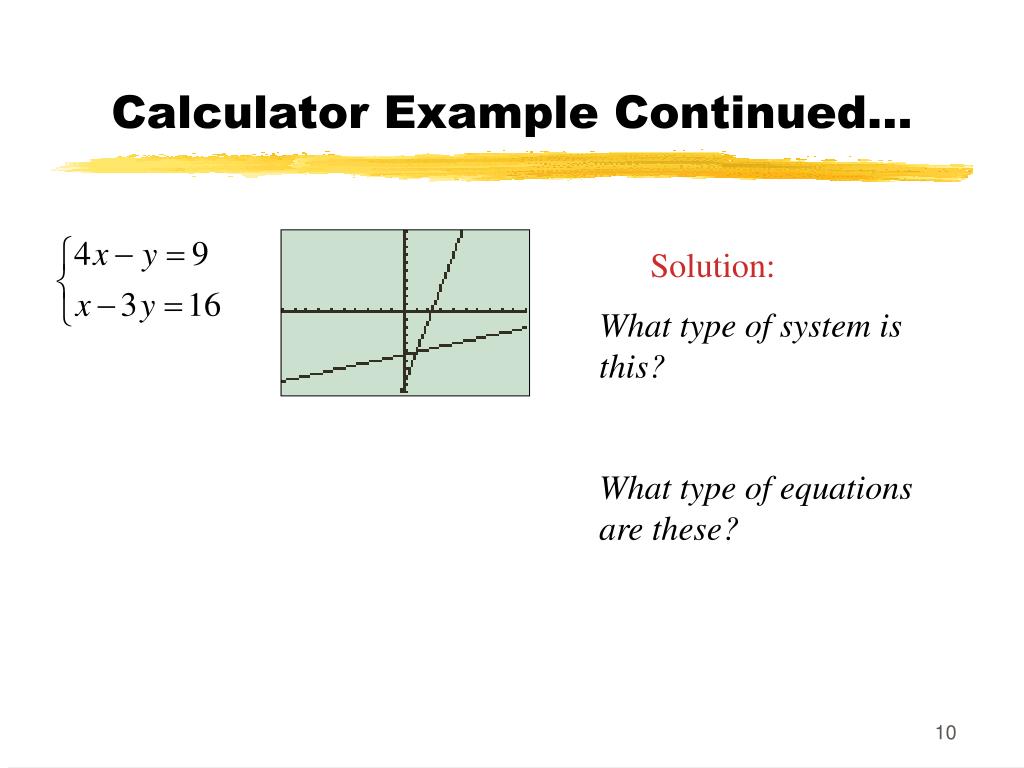 Calculator Example Continued…

$\begin{cases} 4x - y = 9 \\ x - 3y = 16 \end{cases}$

Solution:

What type of system is this?

What type of equations are these?

10